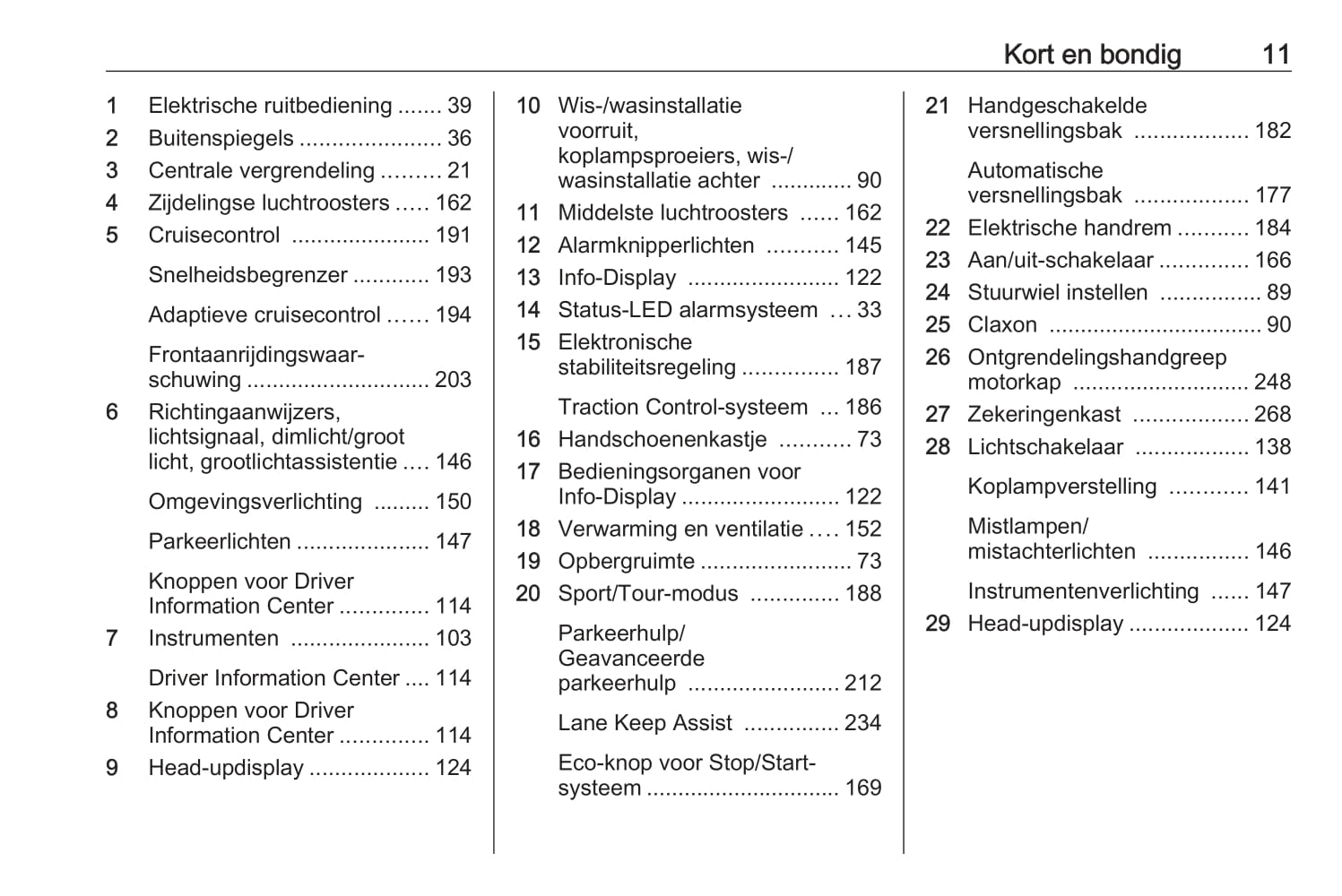 Kort en bondig 11

1 Elektrische ruitbediening ....... 39
2 Buitenspiegels ...................... 36
3 Centrale vergrendeling ......... 21
4 Zijdelingse luchtroosters ..... 162
5 Cruisecontrol ...................... 191

Snelheidsbegrenzer ............ 193

Adaptieve cruisecontrol ...... 194

Frontaanrijdingswaarschuwing ............................. 203
6 Richtingaanwijzers, lichtsignaal, dimlicht/groot licht, grootlichtassistentie .... 146

Omgevingsverlichting ......... 150

Parkeerlichten ..................... 147

Knoppen voor Driver Information Center .............. 114
7 Instrumenten ...................... 103

Driver Information Center .... 114
8 Knoppen voor Driver Information Center .............. 114
9 Head-updisplay ................... 124

10 Wis-/wasinstallatie voorruit, koplampsproeiers, wis-/wasinstallatie achter ............. 90
11 Middelste luchtroosters ...... 162
12 Alarmknipperlichten ........... 145
13 Info-Display ........................ 122
14 Status-LED alarmsysteem ... 33
15 Elektronische stabiliteitsregeling ............... 187

Traction Control-systeem ... 186
16 Handschoenenkastje ........... 73
17 Bedieningsorganen voor Info-Display ......................... 122
18 Verwarming en ventilatie .... 152
19 Opbergruimte ........................ 73
20 Sport/Tour-modus .............. 188

Parkeerhulp/ Geavanceerde parkeerhulp ........................ 212

Lane Keep Assist ............... 234

Eco-knop voor Stop/Start-systeem ............................... 169

21 Handgeschakelde versnellingsbak .................. 182

Automatische versnellingsbak .................. 177
22 Elektrische handrem ........... 184
23 Aan/uit-schakelaar .............. 166
24 Stuurwiel instellen ................ 89
25 Claxon .................................. 90
26 Ontgrendelingshandgreep motorkap ............................ 248
27 Zekeringenkast .................. 268
28 Lichtschakelaar .................. 138

Koplampverstelling ............ 141

Mistlampen/ mistachterlichten ................ 146

Instrumentenverlichting ...... 147
29 Head-updisplay ................... 124